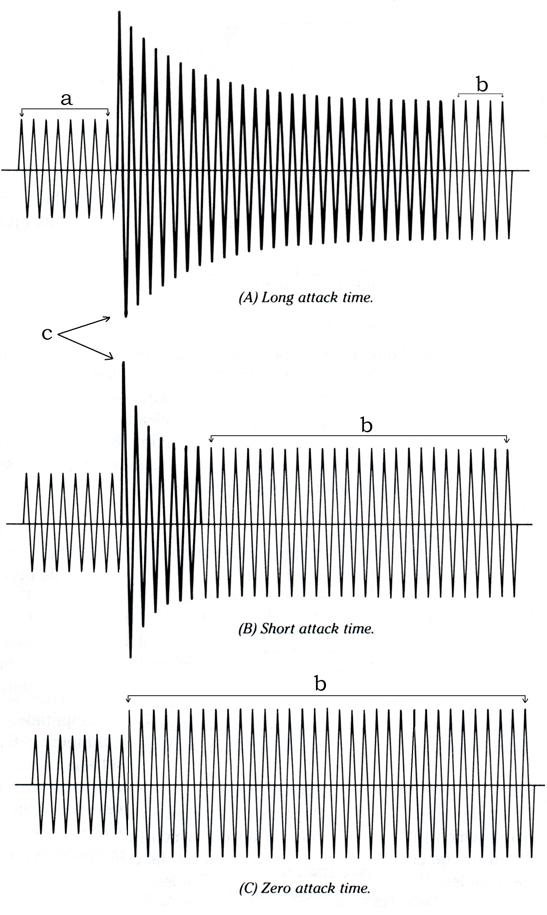 a

b

(A) Long attack time.

c

b

(B) Short attack time.

b

(C) Zero attack time.